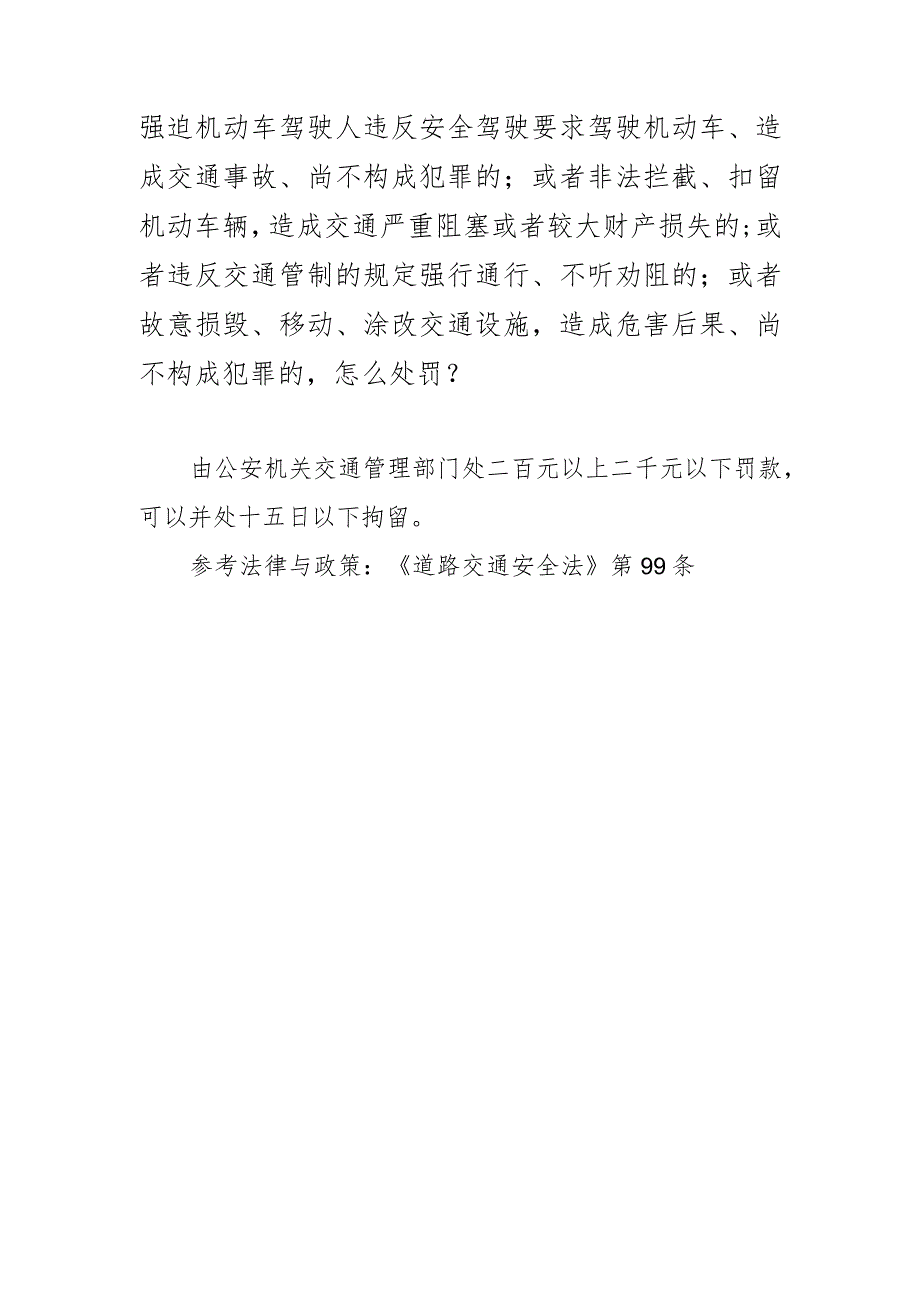 强迫机动车驾驶人违反安全驾驶要求驾驶机动车、造成交通事故、尚不构成犯罪的；或者非法拦截、扣留机动车辆，造成交通严重阻塞或者较大财产损失的;或者违反交通管制的规定强行通行、不听劝阻的；或者故意损毁、移动、涂改交通设施，造成危害后果、尚不构成犯罪的，怎么处罚？

由公安机关交通管理部门处二百元以上二千元以下罚款，可以并处十五日以下拘留。

参考法律与政策：《道路交通安全法》第99条